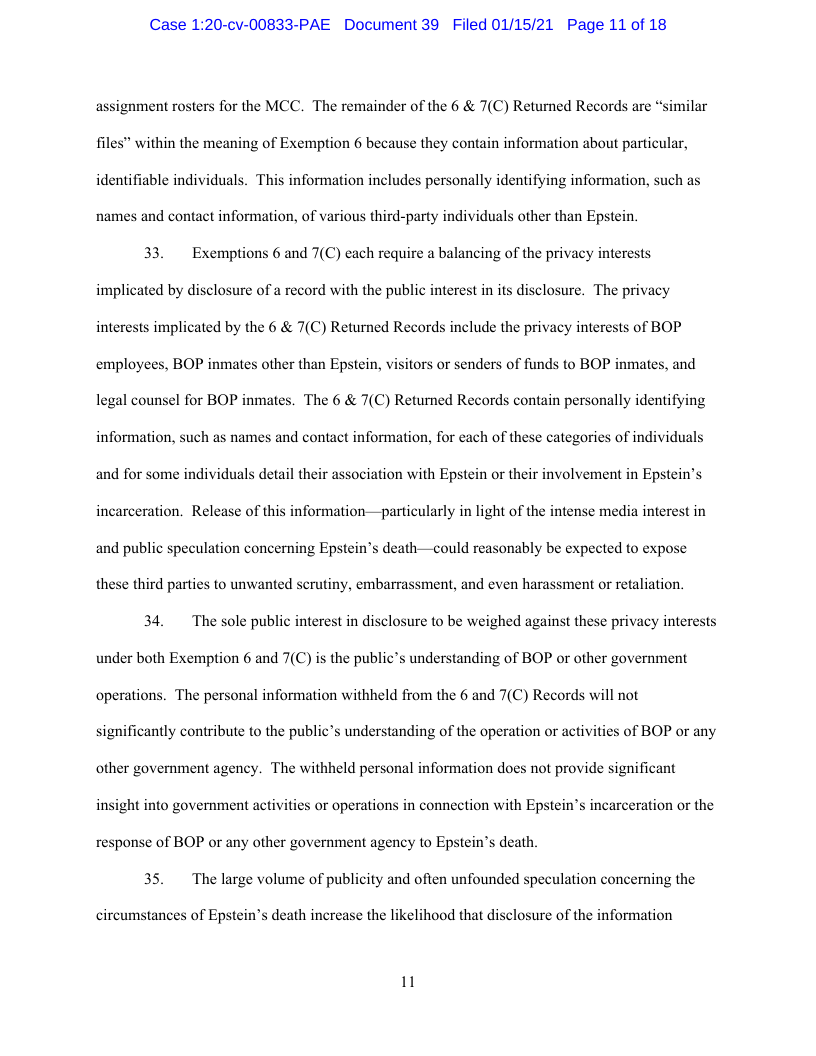 Case 1:20-cv-00833-PAE Document 39 Filed 01/15/21 Page 11 of 18

assignment rosters for the MCC. The remainder of the 6 & 7(C) Returned Records are “similar files” within the meaning of Exemption 6 because they contain information about particular, identifiable individuals. This information includes personally identifying information, such as names and contact information, of various third-party individuals other than Epstein.

33. Exemptions 6 and 7(C) each require a balancing of the privacy interests implicated by disclosure of a record with the public interest in its disclosure. The privacy interests implicated by the 6 & 7(C) Returned Records include the privacy interests of BOP employees, BOP inmates other than Epstein, visitors or senders of funds to BOP inmates, and legal counsel for BOP inmates. The 6 & 7(C) Returned Records contain personally identifying information, such as names and contact information, for each of these categories of individuals and for some individuals detail their association with Epstein or their involvement in Epstein’s incarceration. Release of this information—particularly in light of the intense media interest in and public speculation concerning Epstein’s death—could reasonably be expected to expose these third parties to unwanted scrutiny, embarrassment, and even harassment or retaliation.

34. The sole public interest in disclosure to be weighed against these privacy interests under both Exemption 6 and 7(C) is the public’s understanding of BOP or other government operations. The personal information withheld from the 6 and 7(C) Records will not significantly contribute to the public’s understanding of the operation or activities of BOP or any other government agency. The withheld personal information does not provide significant insight into government activities or operations in connection with Epstein’s incarceration or the response of BOP or any other government agency to Epstein’s death.

35. The large volume of publicity and often unfounded speculation concerning the circumstances of Epstein’s death increase the likelihood that disclosure of the information

11